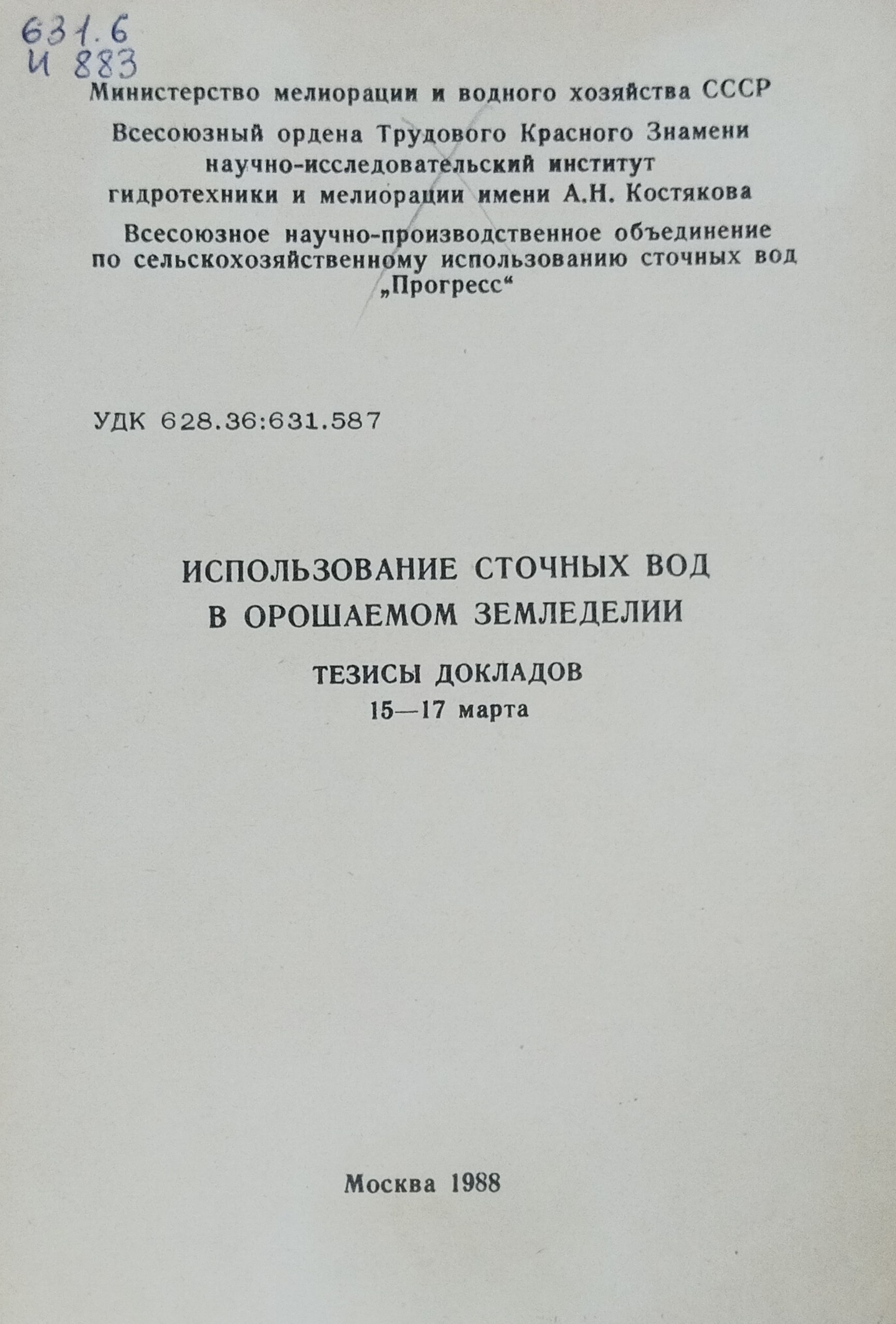 631.6
И 883

Министерство мелиорации и водного хозяйства СССР

Всесоюзный ордена Трудового Красного Знамени научно-исследовательский институт гидротехники и мелиорации имени А.Н. Костякова

Всесоюзное научно-производственное объединение по сельскохозяйственному использованию сточных вод „Прогресс“

УДК 628.36:631.587

ИСПОЛЬЗОВАНИЕ СТОЧНЫХ ВОД В ОРОШАЕМОМ ЗЕМЛЕДЕЛИИ

ТЕЗИСЫ ДОКЛАДОВ
15—17 марта

Москва 1988